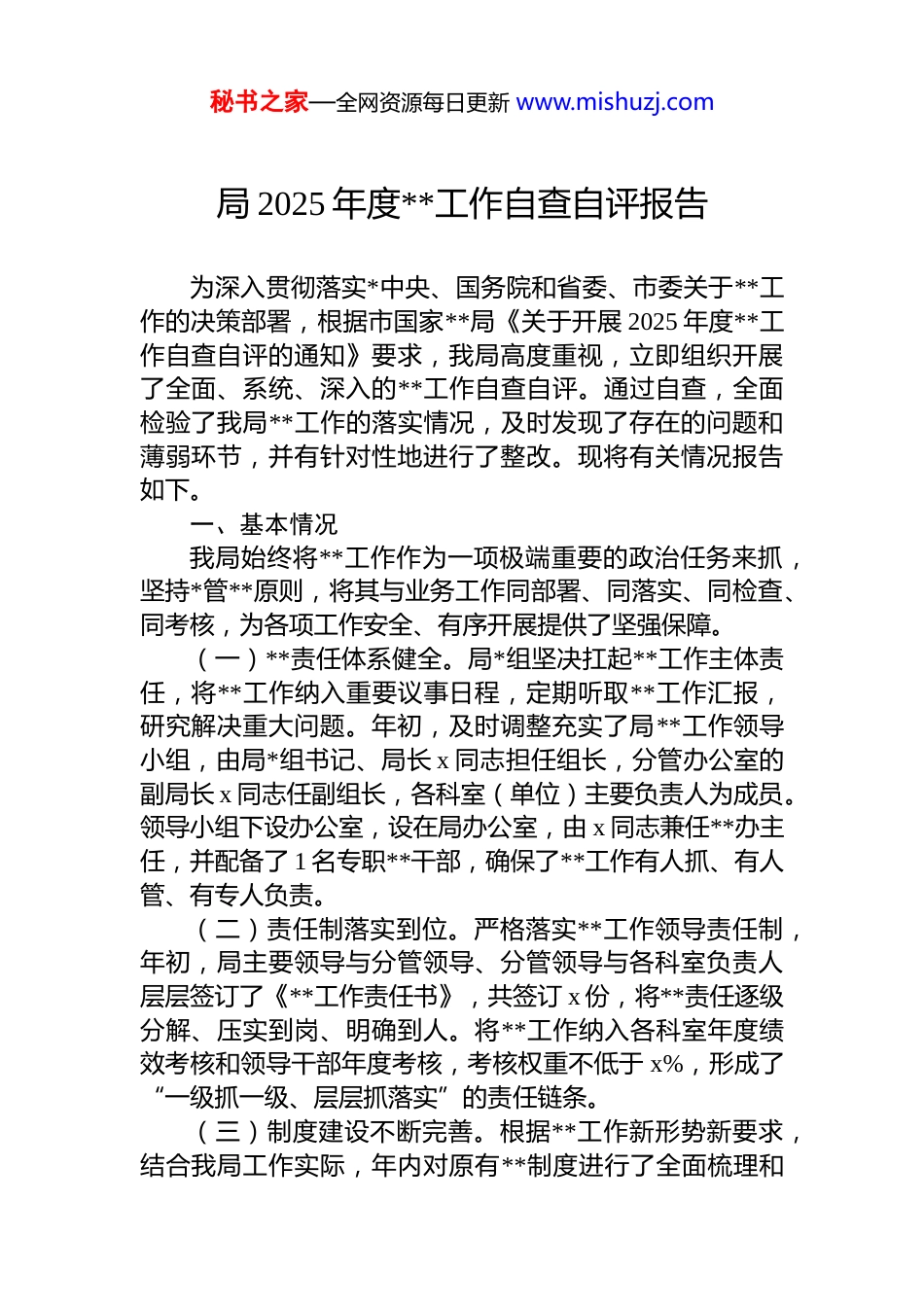 秘书之家—全网资源每日更新 www.mishuzj.com

局 2025 年度**工作自查自评报告

为深入贯彻落实*中央、国务院和省委、市委关于**工作的决策部署，根据市国家**局《关于开展 2025 年度**工作自查自评的通知》要求，我局高度重视，立即组织开展了全面、系统、深入的**工作自查自评。通过自查，全面检验了我局**工作的落实情况，及时发现了存在的问题和薄弱环节，并有针对性地进行了整改。现将有关情况报告如下。

一、基本情况

我局始终将**工作作为一项极端重要的政治任务来抓，坚持*管**原则，将其与业务工作同部署、同落实、同检查、同考核，为各项工作安全、有序开展提供了坚强保障。

（一）**责任体系健全。局*组坚决扛起**工作主体责任，将**工作纳入重要议事日程，定期听取**工作汇报，研究解决重大问题。年初，及时调整充实了局**工作领导小组，由局*组书记、局长 x 同志担任组长，分管办公室的副局长 x 同志任副组长，各科室（单位）主要负责人为成员。领导小组下设办公室，设在局办公室，由 x 同志兼任**办主任，并配备了 1 名专职**干部，确保了**工作有人抓、有人管、有专人负责。

（二）责任制落实到位。严格落实**工作领导责任制，年初，局主要领导与分管领导、分管领导与各科室负责人层层签订了《**工作责任书》，共签订 x 份，将**责任逐级分解、压实到岗、明确到人。将**工作纳入各科室年度绩效考核和领导干部年度考核，考核权重不低于 x%，形成了“一级抓一级、层层抓落实”的责任链条。

（三）制度建设不断完善。根据**工作新形势新要求，结合我局工作实际，年内对原有**制度进行了全面梳理和